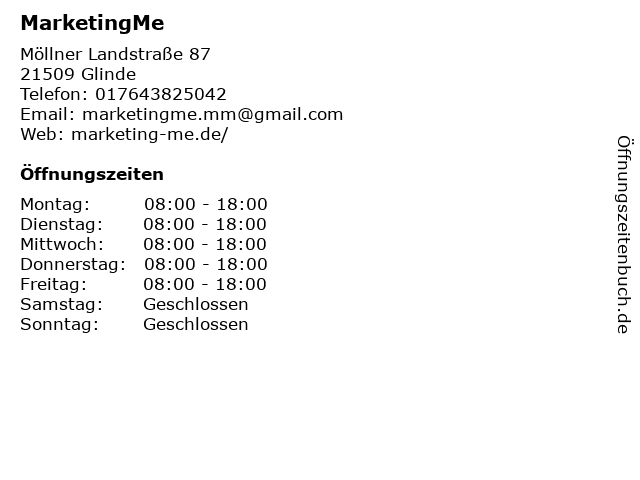 MarketingMe

Möllner Landstraße 87
21509 Glinde
Telefon: 017643825042
Email: marketingme.mm@gmail.com
Web: marketing-me.de/

Öffnungszeiten

Montag: 08:00 - 18:00
Dienstag: 08:00 - 18:00
Mittwoch: 08:00 - 18:00
Donnerstag: 08:00 - 18:00
Freitag: 08:00 - 18:00
Samstag: Geschlossen
Sonntag: Geschlossen

Öffnungszeitenbuch.de